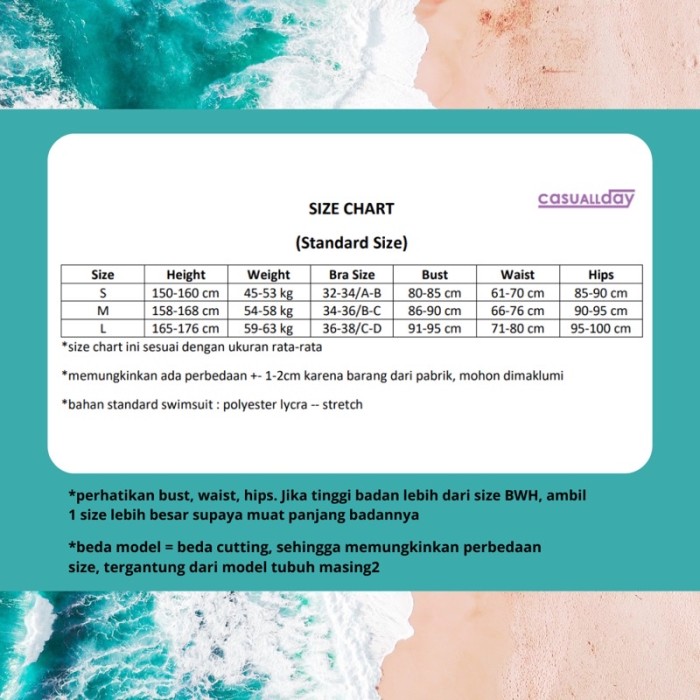 casuallday

SIZE CHART

(Standard Size)

| Size | Height | Weight | Bra Size | Bust | Waist | Hips |
|---|---|---|---|---|---|---|
| S | 150-160 cm | 45-53 kg | 32-34/A-B | 80-85 cm | 61-70 cm | 85-90 cm |
| M | 158-168 cm | 54-58 kg | 34-36/B-C | 86-90 cm | 66-76 cm | 90-95 cm |
| L | 165-176 cm | 59-63 kg | 36-38/C-D | 91-95 cm | 71-80 cm | 95-100 cm |

*size chart ini sesuai dengan ukuran rata-rata

*memungkinkan ada perbedaan +- 1-2cm karena barang dari pabrik, mohon dimaklumi

*bahan standard swimsuit : polyester lycra -- stretch

*perhatikan bust, waist, hips. Jika tinggi badan lebih dari size BWH, ambil 1 size lebih besar supaya muat panjang badannya

*beda model = beda cutting, sehingga memungkinkan perbedaan size, tergantung dari model tubuh masing2